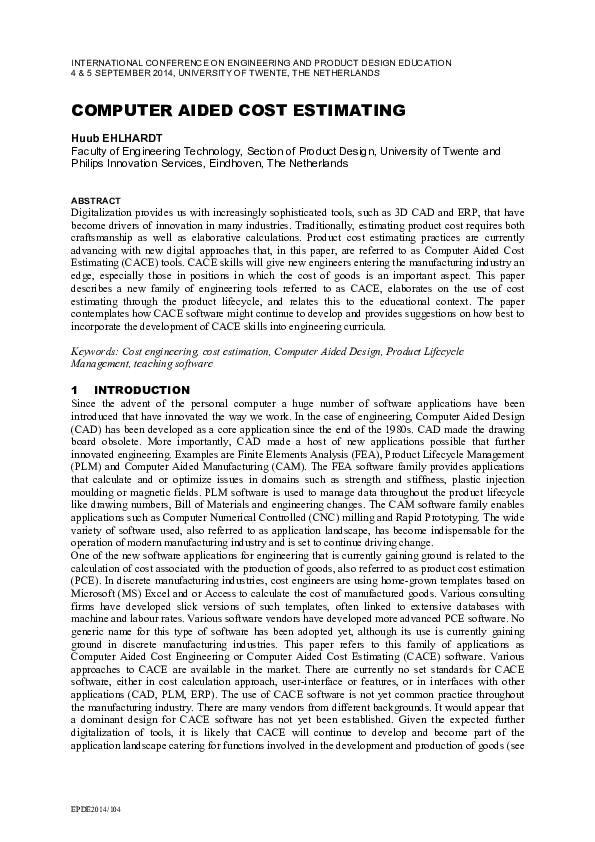 INTERNATIONAL CONFERENCE ON ENGINEERING AND PRODUCT DESIGN EDUCATION
4 & 5 SEPTEMBER 2014, UNIVERSITY OF TWENTE, THE NETHERLANDS

COMPUTER AIDED COST ESTIMATING

Huub EHLHARDT
Faculty of Engineering Technology, Section of Product Design, University of Twente and Philips Innovation Services, Eindhoven, The Netherlands

ABSTRACT
Digitalization provides us with increasingly sophisticated tools, such as 3D CAD and ERP, that have become drivers of innovation in many industries. Traditionally, estimating product cost requires both craftsmanship as well as elaborative calculations. Product cost estimating practices are currently advancing with new digital approaches that, in this paper, are referred to as Computer Aided Cost Estimating (CACE) tools. CACE skills will give new engineers entering the manufacturing industry an edge, especially those in positions in which the cost of goods is an important aspect. This paper describes a new family of engineering tools referred to as CACE, elaborates on the use of cost estimating through the product lifecycle, and relates this to the educational context. The paper contemplates how CACE software might continue to develop and provides suggestions on how best to incorporate the development of CACE skills into engineering curricula.

Keywords: Cost engineering, cost estimation, Computer Aided Design, Product Lifecycle Management, teaching software

1 INTRODUCTION
Since the advent of the personal computer a huge number of software applications have been introduced that have innovated the way we work. In the case of engineering, Computer Aided Design (CAD) has been developed as a core application since the end of the 1980s. CAD made the drawing board obsolete. More importantly, CAD made a host of new applications possible that further innovated engineering. Examples are Finite Elements Analysis (FEA), Product Lifecycle Management (PLM) and Computer Aided Manufacturing (CAM). The FEA software family provides applications that calculate and or optimize issues in domains such as strength and stiffness, plastic injection moulding or magnetic fields. PLM software is used to manage data throughout the product lifecycle like drawing numbers, Bill of Materials and engineering changes. The CAM software family enables applications such as Computer Numerical Controlled (CNC) milling and Rapid Prototyping. The wide variety of software used, also referred to as application landscape, has become indispensable for the operation of modern manufacturing industry and is set to continue driving change.
One of the new software applications for engineering that is currently gaining ground is related to the calculation of cost associated with the production of goods, also referred to as product cost estimation (PCE). In discrete manufacturing industries, cost engineers are using home-grown templates based on Microsoft (MS) Excel and or Access to calculate the cost of manufactured goods. Various consulting firms have developed slick versions of such templates, often linked to extensive databases with machine and labour rates. Various software vendors have developed more advanced PCE software. No generic name for this type of software has been adopted yet, although its use is currently gaining ground in discrete manufacturing industries. This paper refers to this family of applications as Computer Aided Cost Engineering or Computer Aided Cost Estimating (CACE) software. Various approaches to CACE are available in the market. There are currently no set standards for CACE software, either in cost calculation approach, user-interface or features, or in interfaces with other applications (CAD, PLM, ERP). The use of CACE software is not yet common practice throughout the manufacturing industry. There are many vendors from different backgrounds. It would appear that a dominant design for CACE software has not yet been established. Given the expected further digitalization of tools, it is likely that CACE will continue to develop and become part of the application landscape catering for functions involved in the development and production of goods (see

EPDE2014/104